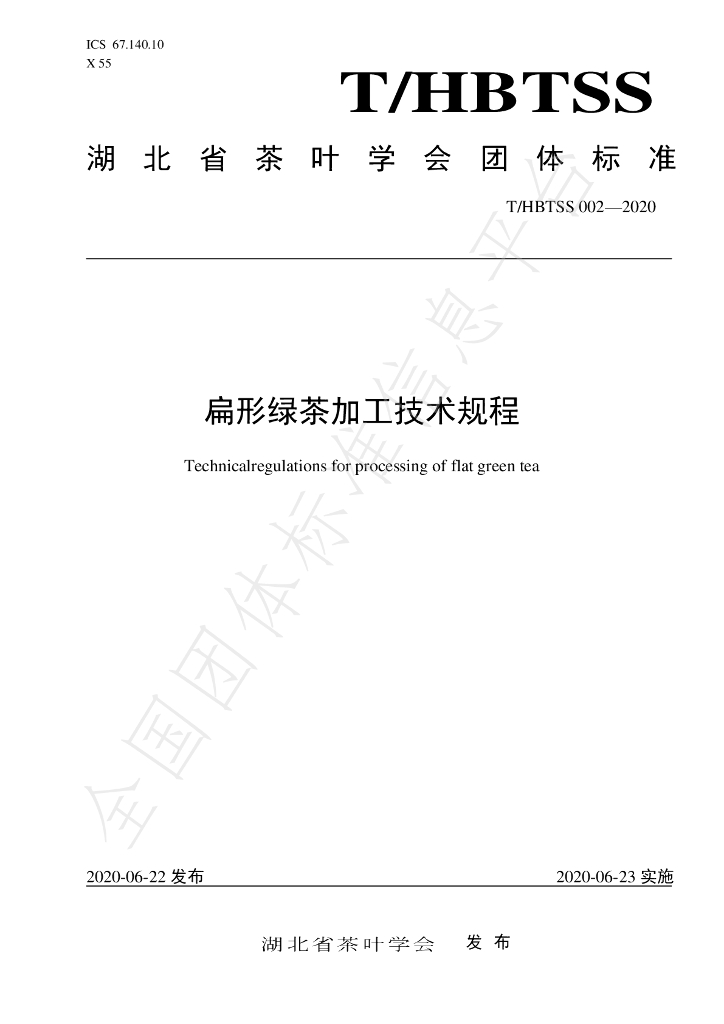 ICS 67.140.10
X 55

T/HBTSS

湖北省茶叶学会团体标准

T/HBTSS 002—2020

扁形绿茶加工技术规程

Technicalregulations for processing of flat green tea

2020-06-22发布 2020-06-23实施

湖北省茶叶学会 发布

全国团体标准信息平台